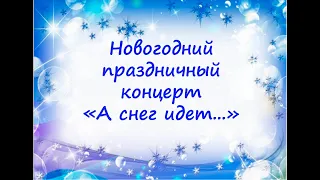 Новогодний праздничный концерт «А снег идет...»